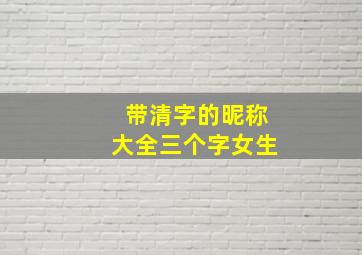 带清字的昵称
大全三个字女生